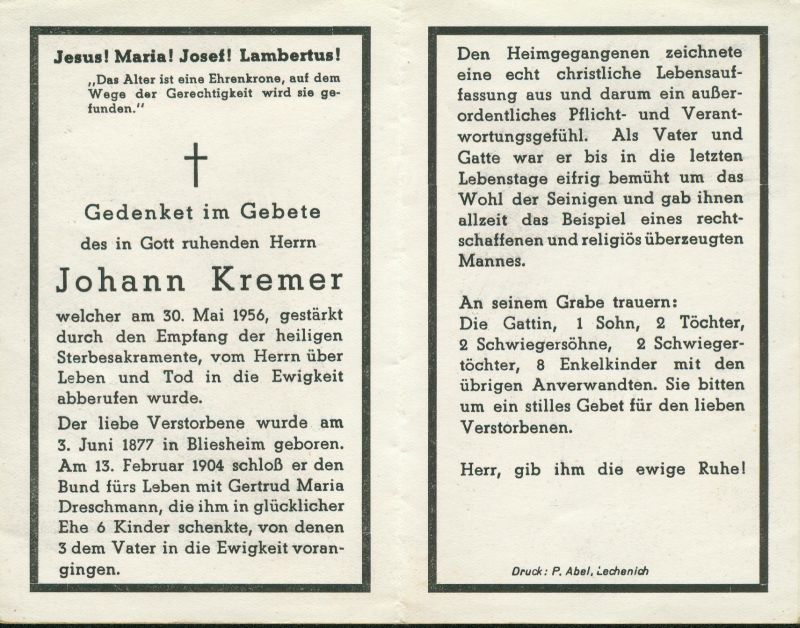 Jesus! Maria! Josef! Lambertus!

„Das Alter ist eine Ehrenkrone, auf dem Wege der Gerechtigkeit wird sie gefunden."

Gedenket im Gebete

des in Gott ruhenden Herrn

Johann Kremer

welcher am 30. Mai 1956, gestärkt durch den Empfang der heiligen Sterbesakramente, vom Herrn über Leben und Tod in die Ewigkeit abberufen wurde.

Der liebe Verstorbene wurde am 3. Juni 1877 in Bliesheim geboren. Am 13. Februar 1904 schloß er den Bund fürs Leben mit Gertrud Maria Dreschmann, die ihm in glücklicher Ehe 6 Kinder schenkte, von denen 3 dem Vater in die Ewigkeit vorangingen.

Den Heimgegangenen zeichnete eine echt christliche Lebensauffassung aus und darum ein außerordentliches Pflicht- und Verantwortungsgefühl. Als Vater und Gatte war er bis in die letzten Lebenstage eifrig bemüht um das Wohl der Seinigen und gab ihnen allzeit das Beispiel eines rechtschaffenen und religiös überzeugten Mannes.

An seinem Grabe trauern:
Die Gattin, 1 Sohn, 2 Töchter, 2 Schwiegersöhne, 2 Schwiegertöchter, 8 Enkelkinder mit den übrigen Anverwandten. Sie bitten um ein stilles Gebet für den lieben Verstorbenen.

Herr, gib ihm die ewige Ruhe!

Druck: P. Abel, Lechenich